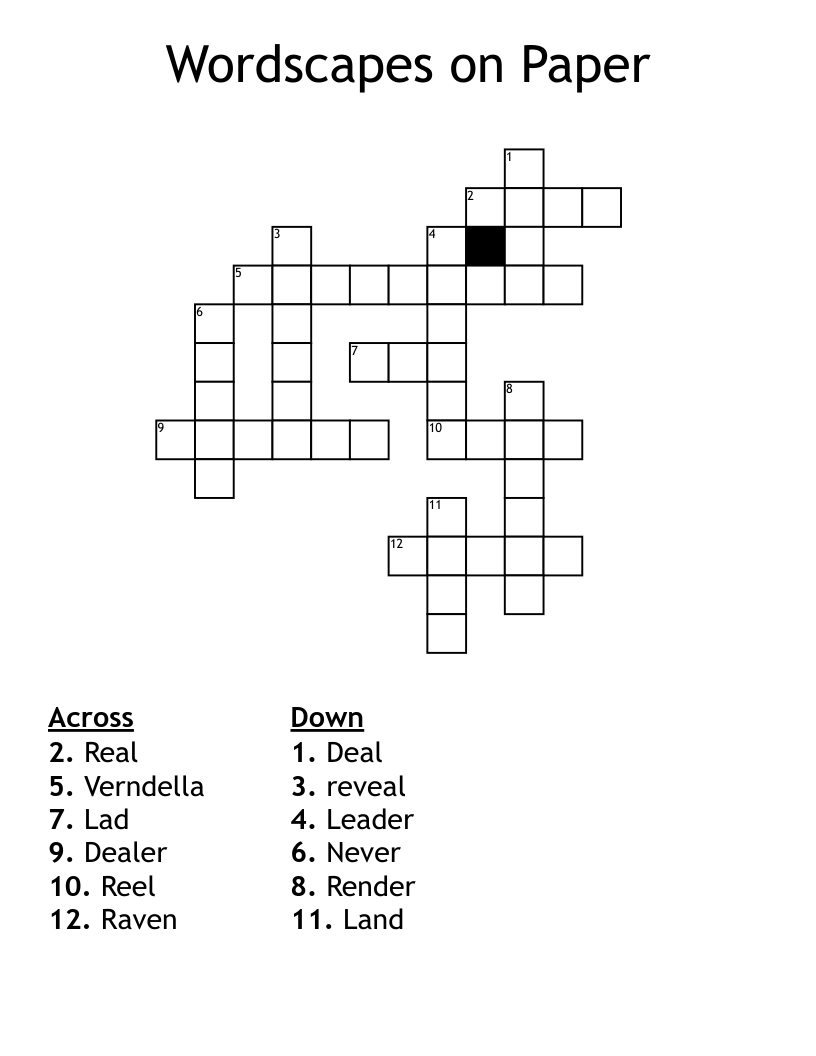 Wordscapes on Paper

1
2
3
4
5
6
7
8
9
10
11
12

Across
2. Real
5. Verndella
7. Lad
9. Dealer
10. Reel
12. Raven

Down
1. Deal
3. reveal
4. Leader
6. Never
8. Render
11. Land